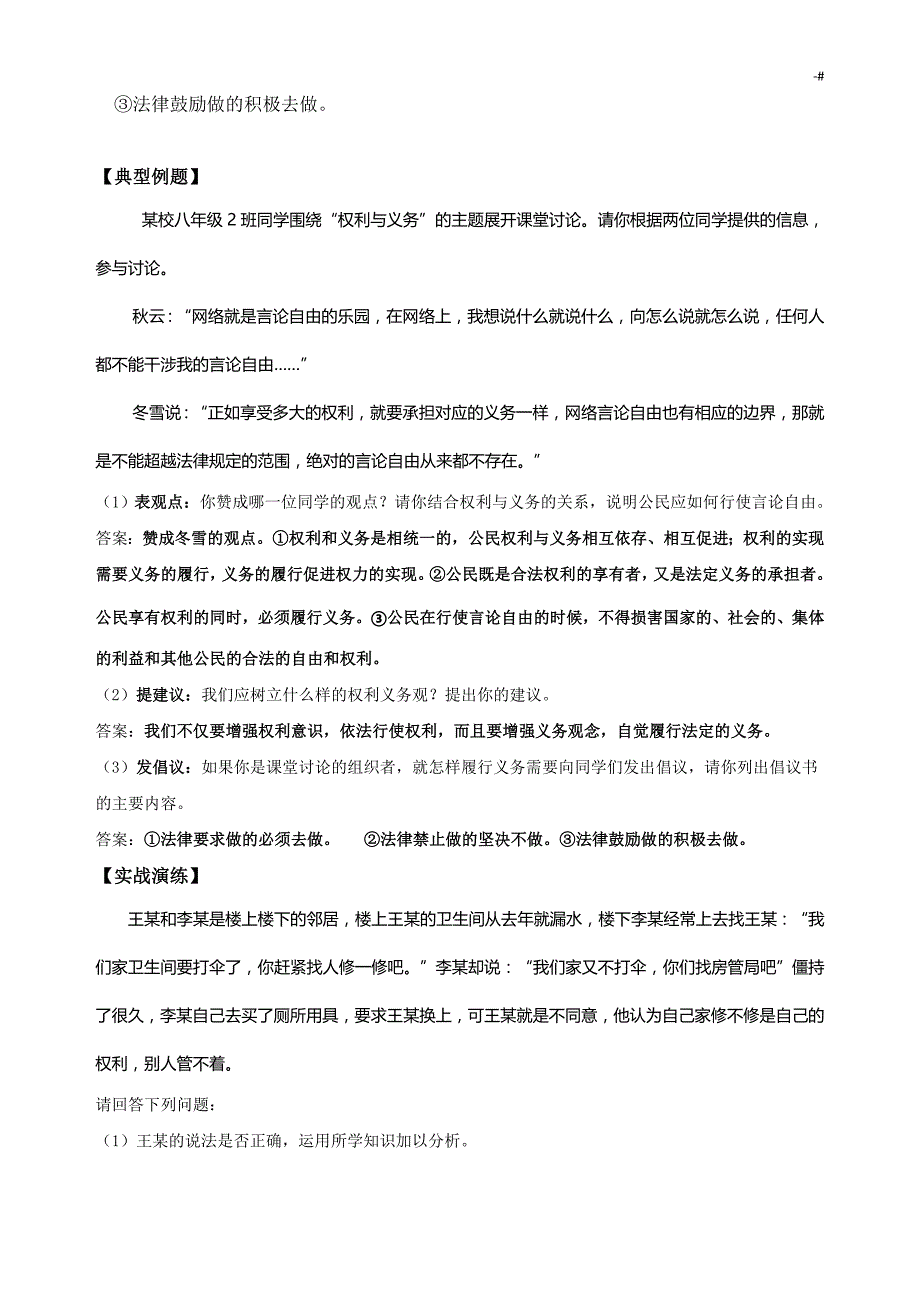 -#

③法律鼓励做的积极去做。

【典型例题】

某校八年级 2 班同学围绕“权利与义务”的主题展开课堂讨论。请你根据两位同学提供的信息，参与讨论。

秋云：“网络就是言论自由的乐园，在网络上，我想说什么就说什么，向怎么说就怎么说，任何人都不能干涉我的言论自由......”

冬雪说：“正如享受多大的权利，就要承担对应的义务一样，网络言论自由也有相应的边界，那就是不能超越法律规定的范围，绝对的言论自由从来都不存在。”

（1）表观点：你赞成哪一位同学的观点？请你结合权利与义务的关系，说明公民应如何行使言论自由。

答案：赞成冬雪的观点。①权利和义务是相统一的，公民权利与义务相互依存、相互促进；权利的实现需要义务的履行，义务的履行促进权力的实现。②公民既是合法权利的享有者，又是法定义务的承担者。公民享有权利的同时，必须履行义务。③公民在行使言论自由的时候，不得损害国家的、社会的、集体的利益和其他公民的合法的自由和权利。

（2）提建议：我们应树立什么样的权利义务观？提出你的建议。

答案：我们不仅要增强权利意识，依法行使权利，而且要增强义务观念，自觉履行法定的义务。

（3）发倡议：如果你是课堂讨论的组织者，就怎样履行义务需要向同学们发出倡议，请你列出倡议书的主要内容。

答案：①法律要求做的必须去做。 ②法律禁止做的坚决不做。③法律鼓励做的积极去做。

【实战演练】

王某和李某是楼上楼下的邻居，楼上王某的卫生间从去年就漏水，楼下李某经常上去找王某：“我们家卫生间要打伞了，你赶紧找人修一修吧。”李某却说：“我们家又不打伞，你们找房管局吧”僵持了很久，李某自己去买了厕所用具，要求王某换上，可王某就是不同意，他认为自己家修不修是自己的权利，别人管不着。

请回答下列问题：

（1）王某的说法是否正确，运用所学知识加以分析。